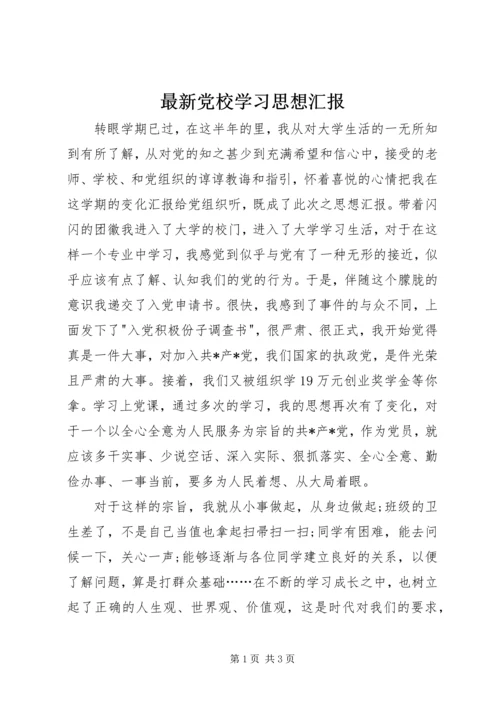 最新党校学习思想汇报

转眼学期已过，在这半年的里，我从对大学生活的一无所知到有所了解，从对党的知之甚少到充满希望和信心中，接受的老师、学校、和党组织的谆谆教诲和指引，怀着喜悦的心情把我在这学期的变化汇报给党组织听，既成了此次之思想汇报。带着闪闪的团徽我进入了大学的校门，进入了大学学习生活，对于在这样一个专业中学习，我感觉到似乎与党有了一种无形的接近，似乎应该有点了解、认知我们的党的行为。于是，伴随这个朦胧的意识我递交了入党申请书。很快，我感到了事件的与众不同，上面发下了"入党积极份子调查书"，很严肃、很正式，我开始觉得真是一件大事，对加入共*产*党，我们国家的执政党，是件光荣且严肃的大事。接着，我们又被组织学19万元创业奖学金等你拿。学习上党课，通过多次的学习，我的思想再次有了变化，对于一个以全心全意为人民服务为宗旨的共*产*党，作为党员，就应该多干实事、少说空话、深入实际、狠抓落实、全心全意、勤俭办事、一事当前，要多为人民着想、从大局着眼。

对于这样的宗旨，我就从小事做起，从身边做起;班级的卫生差了，不是自己当值也拿起扫帚扫一扫;同学有困难，能去问候一下，关心一声;能够逐渐与各位同学建立良好的关系，以便了解问题，算是打群众基础……在不断的学习成长之中，也树立起了正确的人生观、世界观、价值观，这是时代对我们的要求，

第1页 共3页